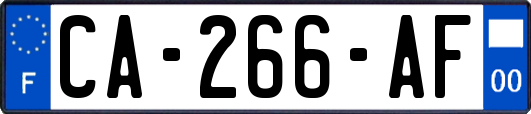 F
CA-266-AF
00